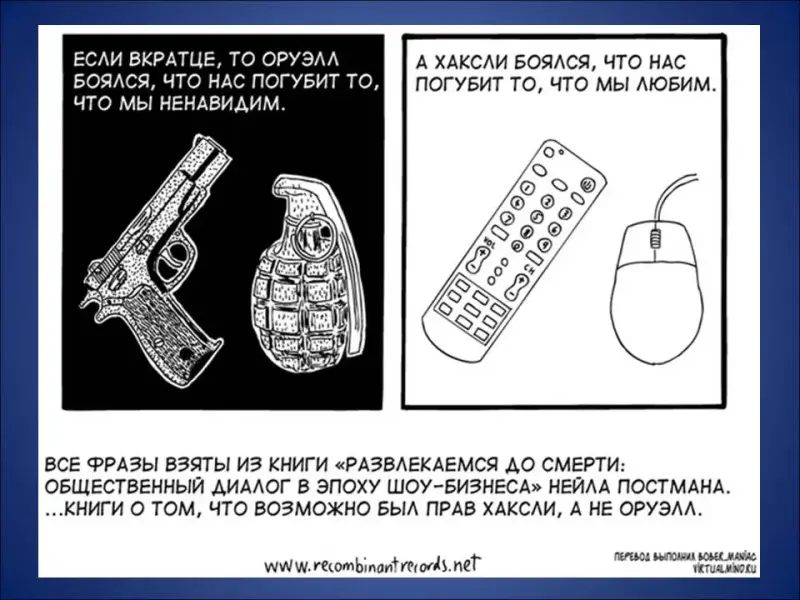 ЕСЛИ ВКРАТЦЕ, ТО ОРУЭЛЛ БОЯЛСЯ, ЧТО НАС ПОГУБИТ ТО, ЧТО МЫ НЕНАВИДИМ.

А ХАКСЛИ БОЯЛСЯ, ЧТО НАС ПОГУБИТ ТО, ЧТО МЫ ЛЮБИМ.

ВСЕ ФРАЗЫ ВЗЯТЫ ИЗ КНИГИ «РАЗВЛЕКАЕМСЯ ДО СМЕРТИ: ОБЩЕСТВЕННЫЙ ДИАЛОГ В ЭПОХУ ШОУ-БИЗНЕСА» НЕЙЛА ПОСТМАНА. ...КНИГИ О ТОМ, ЧТО ВОЗМОЖНО БЫЛ ПРАВ ХАКСЛИ, А НЕ ОРУЭЛЛ.

www.recombinantrecords.net

ПЕРЕВОД ВЫПОЛНИЛ BOBER_MANIAC VIRTUALMIND.RU